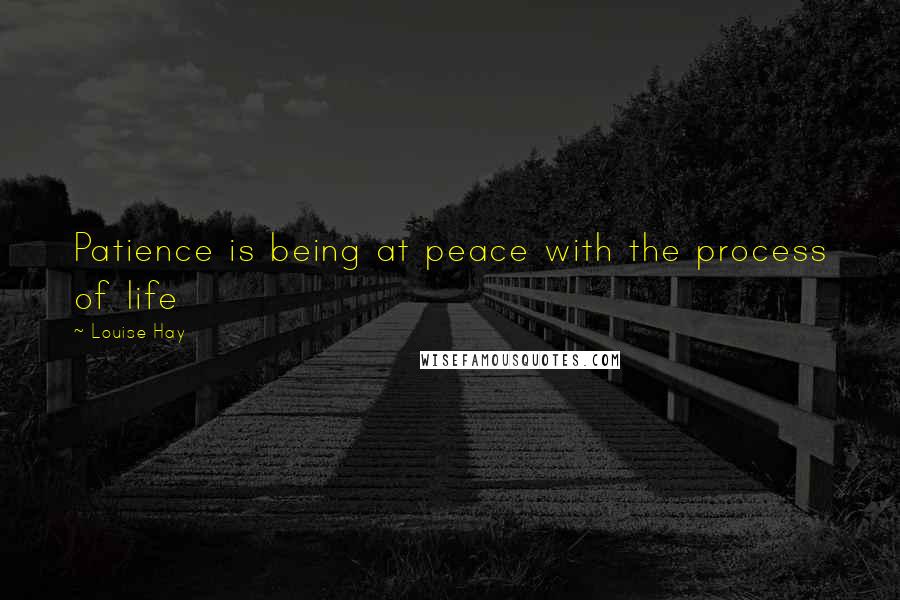 Patience is being at peace with the process of life

~ Louise Hay

WISEFAMOUSQUOTES.COM